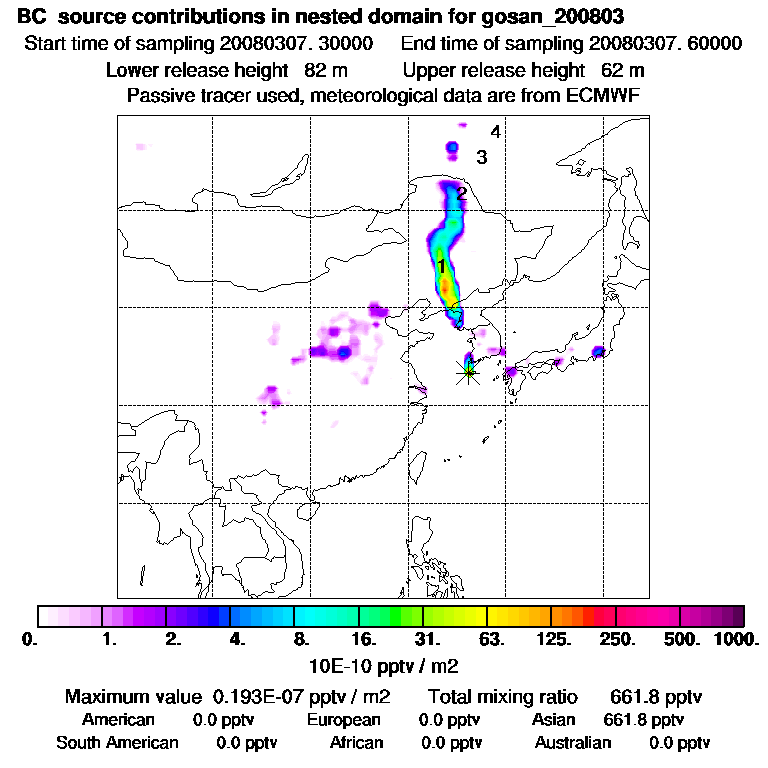 BC source contributions in nested domain for gosan_200803
Start time of sampling 20080307. 30000 End time of sampling 20080307. 60000
Lower release height 82 m Upper release height 62 m
Passive tracer used, meteorological data are from ECMWF

4
3
2
1

0. 1. 2. 4. 8. 16. 31. 63. 125. 250. 500. 1000.
10E-10 pptv / m2

Maximum value 0.193E-07 pptv / m2 Total mixing ratio 661.8 pptv
American 0.0 pptv European 0.0 pptv Asian 661.8 pptv
South American 0.0 pptv African 0.0 pptv Australian 0.0 pptv